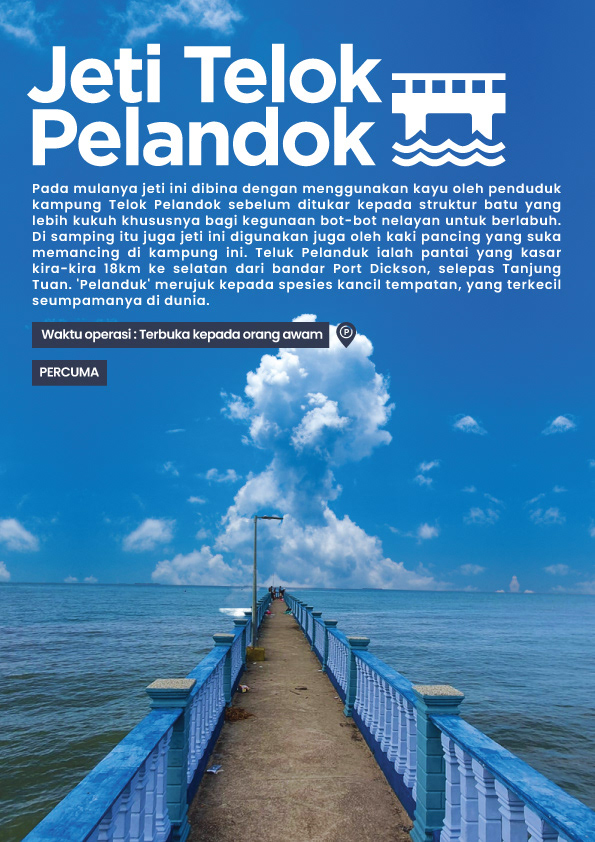 Jeti Telok Pelandok

Pada mulanya jeti ini dibina dengan menggunakan kayu oleh penduduk kampung Telok Pelandok sebelum ditukar kepada struktur batu yang lebih kukuh khususnya bagi kegunaan bot-bot nelayan untuk berlabuh. Di samping itu juga jeti ini digunakan juga oleh kaki pancing yang suka memancing di kampung ini. Teluk Pelanduk ialah pantai yang kasar kira-kira 18km ke selatan dari bandar Port Dickson, selepas Tanjung Tuan. 'Pelanduk' merujuk kepada spesies kancil tempatan, yang terkecil seumpamanya di dunia.

Waktu operasi : Terbuka kepada orang awam

P

PERCUMA